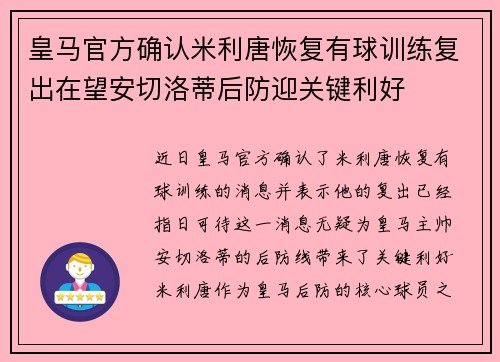 皇马官方确认米利唐恢复有球训练复出在望安切洛蒂后防迎关键利好

近日皇马官方确认了米利唐恢复有球训练的消息并表示他的复出已经指日可待这一消息无疑为皇马主帅安切洛蒂的后防线带来了关键利好米利唐作为皇马后防的核心球员之